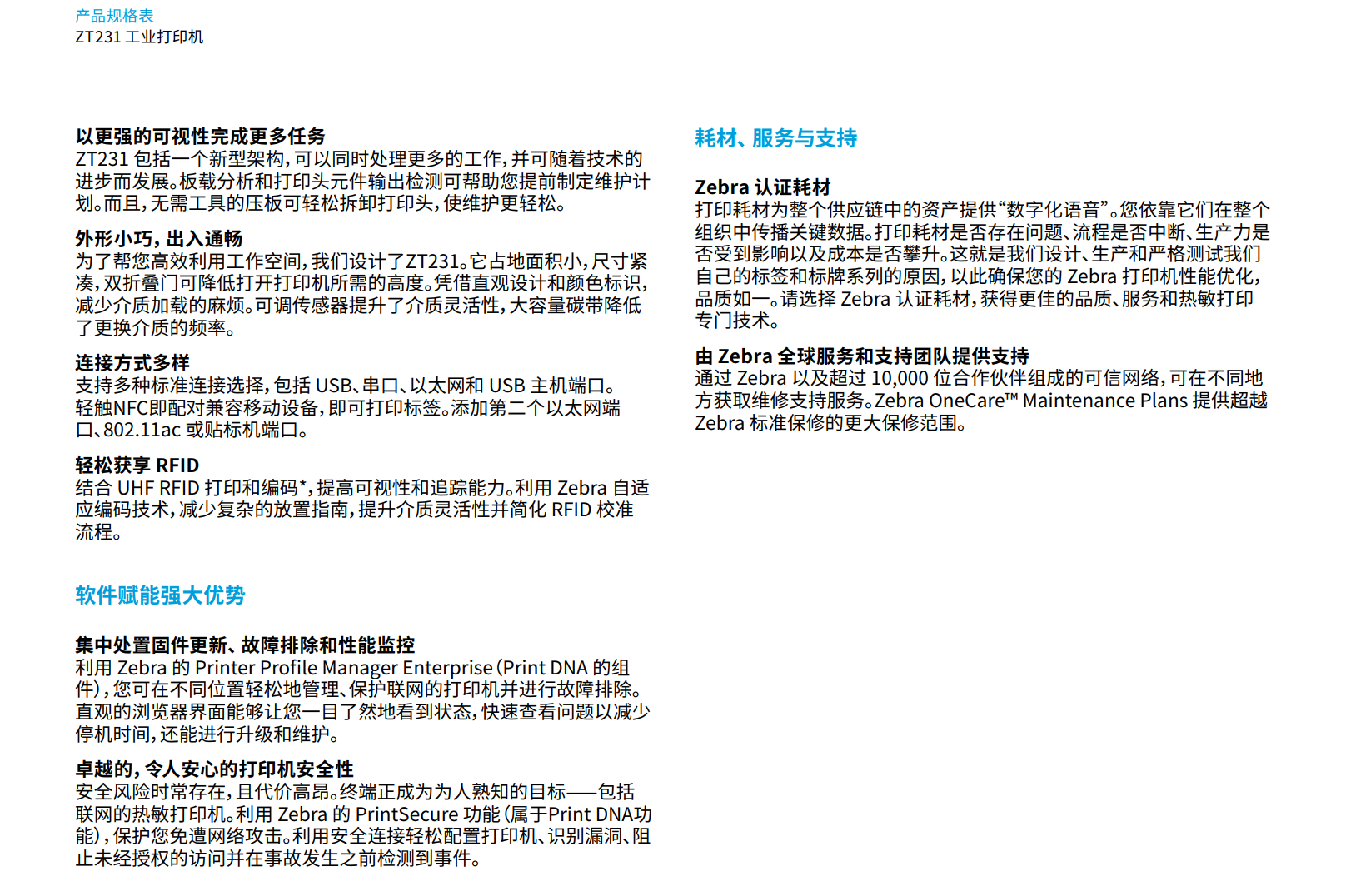 产品规格表
ZT231 工业打印机

以更强的可视性完成更多任务
ZT231 包括一个新型架构，可以同时处理更多的工作，并可随着技术的进步而发展。板载分析和打印头元件输出检测可帮助您提前制定维护计划。而且，无需工具的压板可轻松拆卸打印头，使维护更轻松。

外形小巧，出入通畅
为了帮您高效利用工作空间，我们设计了ZT231。它占地面积小，尺寸紧凑，双折叠门可降低打开打印机所需的高度。凭借直观设计和颜色标识，减少介质加载的麻烦。可调传感器提升了介质灵活性，大容量碳带降低了更换介质的频率。

连接方式多样
支持多种标准连接选择，包括 USB、串口、以太网和 USB 主机端口。轻触NFC即配对兼容移动设备，即可打印标签。添加第二个以太网端口、802.11ac 或贴标机端口。

轻松获享 RFID
结合 UHF RFID 打印和编码*，提高可视性和追踪能力。利用 Zebra 自适应编码技术，减少复杂的放置指南，提升介质灵活性并简化 RFID 校准流程。

软件赋能强大优势

集中处置固件更新、故障排除和性能监控
利用 Zebra 的 Printer Profile Manager Enterprise（Print DNA 的组件），您可在不同位置轻松地管理、保护联网的打印机并进行故障排除。直观的浏览器界面能够让您一目了然地看到状态，快速查看问题以减少停机时间，还能进行升级和维护。

卓越的，令人安心的打印机安全性
安全风险时常存在，且代价高昂。终端正成为为人熟知的目标——包括联网的热敏打印机。利用 Zebra 的 PrintSecure 功能（属于Print DNA功能），保护您免遭网络攻击。利用安全连接轻松配置打印机、识别漏洞、阻止未经授权的访问并在事故发生之前检测到事件。

耗材、服务与支持

Zebra 认证耗材
打印耗材为整个供应链中的资产提供“数字化语音”。您依靠它们在整个组织中传播关键数据。打印耗材是否存在问题、流程是否中断、生产力是否受到影响以及成本是否攀升。这就是我们设计、生产和严格测试我们自己的标签和标牌系列的原因，以此确保您的 Zebra 打印机性能优化，品质如一。请选择 Zebra 认证耗材，获得更佳的品质、服务和热敏打印专门技术。

由 Zebra 全球服务和支持团队提供支持
通过 Zebra 以及超过 10,000 位合作伙伴组成的可信网络，可在不同地方获取维修支持服务。Zebra OneCare™ Maintenance Plans 提供超越 Zebra 标准保修的更大保修范围。